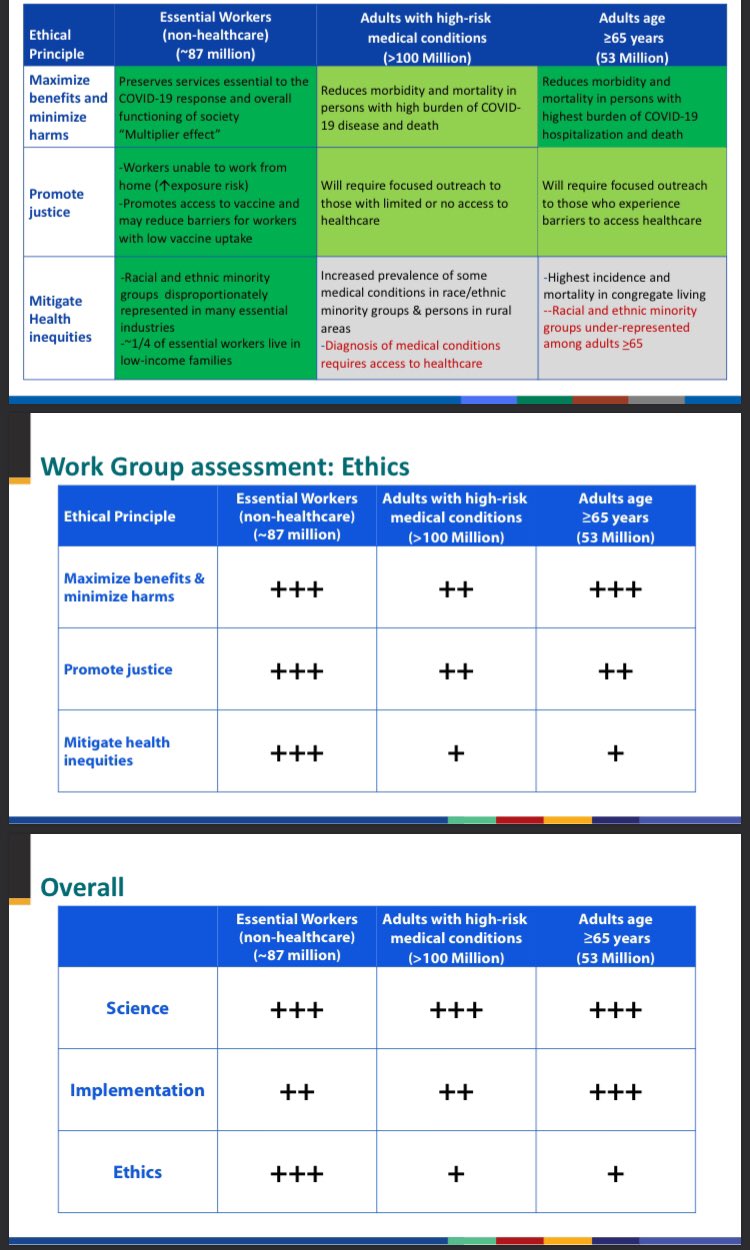 | Ethical Principle | Essential Workers (non-healthcare) (~87 million) | Adults with high-risk medical conditions (>100 Million) | Adults age ≥65 years (53 Million) |
|---|---|---|---|
| Maximize benefits and minimize harms | Preserves services essential to the COVID-19 response and overall functioning of society "Multiplier effect" | Reduces morbidity and mortality in persons with high burden of COVID-19 disease and death | Reduces morbidity and mortality in persons with highest burden of COVID-19 hospitalization and death |
| Promote justice | -Workers unable to work from home (↑exposure risk) -Promotes access to vaccine and may reduce barriers for workers with low vaccine uptake | Will require focused outreach to those with limited or no access to healthcare | Will require focused outreach to those who experience barriers to access healthcare |
| Mitigate Health inequities | -Racial and ethnic minority groups disproportionately represented in many essential industries -~1/4 of essential workers live in low-income families | Increased prevalence of some medical conditions in race/ethnic minority groups & persons in rural areas -Diagnosis of medical conditions requires access to healthcare | -Highest incidence and mortality in congregate living --Racial and ethnic minority groups under-represented among adults ≥65 |

Work Group assessment: Ethics

| Ethical Principle | Essential Workers (non-healthcare) (~87 million) | Adults with high-risk medical conditions (>100 Million) | Adults age ≥65 years (53 Million) |
|---|---|---|---|
| Maximize benefits & minimize harms | +++ | ++ | +++ |
| Promote justice | +++ | ++ | ++ |
| Mitigate health inequities | +++ | + | + |

Overall

| | Essential Workers (non-healthcare) (~87 million) | Adults with high-risk medical conditions (>100 Million) | Adults age ≥65 years (53 Million) |
|---|---|---|---|
| Science | +++ | +++ | +++ |
| Implementation | ++ | ++ | +++ |
| Ethics | +++ | + | + |